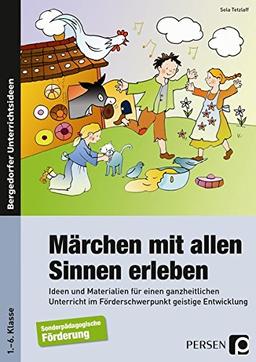 Sola Tetzlaff

Bergedorfer Unterrichtsideen

Märchen mit allen Sinnen erleben

Ideen und Materialien für einen ganzheitlichen Unterricht im Förderschwerpunkt geistige Entwicklung

1.–6. Klasse

Sonderpädagogische Förderung

PERSEN